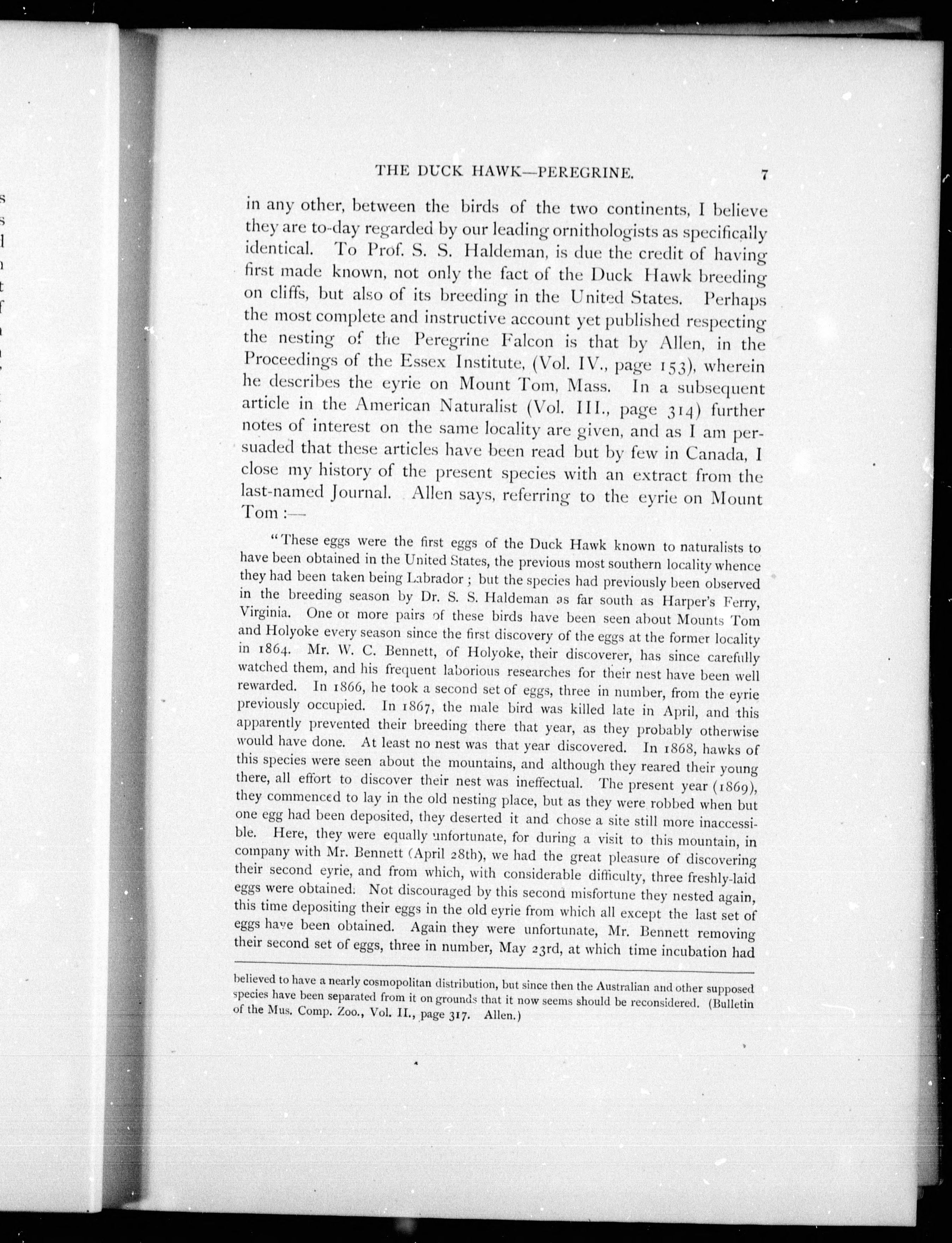 THE DUCK HAWK—PEREGRINE. 7

in any other, between the birds of the two continents, I believe they are to-day regarded by our leading ornithologists as specifically identical. To Prof. S. S. Haldeman, is due the credit of having first made known, not only the fact of the Duck Hawk breeding on cliffs, but also of its breeding in the United States. Perhaps the most complete and instructive account yet published respecting the nesting of the Peregrine Falcon is that by Allen, in the Proceedings of the Essex Institute, (Vol. IV., page 153), wherein he describes the eyrie on Mount Tom, Mass. In a subsequent article in the American Naturalist (Vol. III., page 314) further notes of interest on the same locality are given, and as I am persuaded that these articles have been read but by few in Canada, I close my history of the present species with an extract from the last-named Journal. Allen says, referring to the eyrie on Mount Tom:—

"These eggs were the first eggs of the Duck Hawk known to naturalists to have been obtained in the United States, the previous most southern locality whence they had been taken being Labrador; but the species had previously been observed in the breeding season by Dr. S. S. Haldeman as far south as Harper's Ferry, Virginia. One or more pairs of these birds have been seen about Mounts Tom and Holyoke every season since the first discovery of the eggs at the former locality in 1864. Mr. W. C. Bennett, of Holyoke, their discoverer, has since carefully watched them, and his frequent laborious researches for their nest have been well rewarded. In 1866, he took a second set of eggs, three in number, from the eyrie previously occupied. In 1867, the male bird was killed late in April, and this apparently prevented their breeding there that year, as they probably otherwise would have done. At least no nest was that year discovered. In 1868, hawks of this species were seen about the mountains, and although they reared their young there, all effort to discover their nest was ineffectual. The present year (1869), they commenced to lay in the old nesting place, but as they were robbed when but one egg had been deposited, they deserted it and chose a site still more inaccessible. Here, they were equally unfortunate, for during a visit to this mountain, in company with Mr. Bennett (April 28th), we had the great pleasure of discovering their second eyrie, and from which, with considerable difficulty, three freshly-laid eggs were obtained. Not discouraged by this second misfortune they nested again, this time depositing their eggs in the old eyrie from which all except the last set of eggs have been obtained. Again they were unfortunate, Mr. Bennett removing their second set of eggs, three in number, May 23rd, at which time incubation had

believed to have a nearly cosmopolitan distribution, but since then the Australian and other supposed species have been separated from it on grounds that it now seems should be reconsidered. (Bulletin of the Mus. Comp. Zoo., Vol. II., page 317. Allen.)